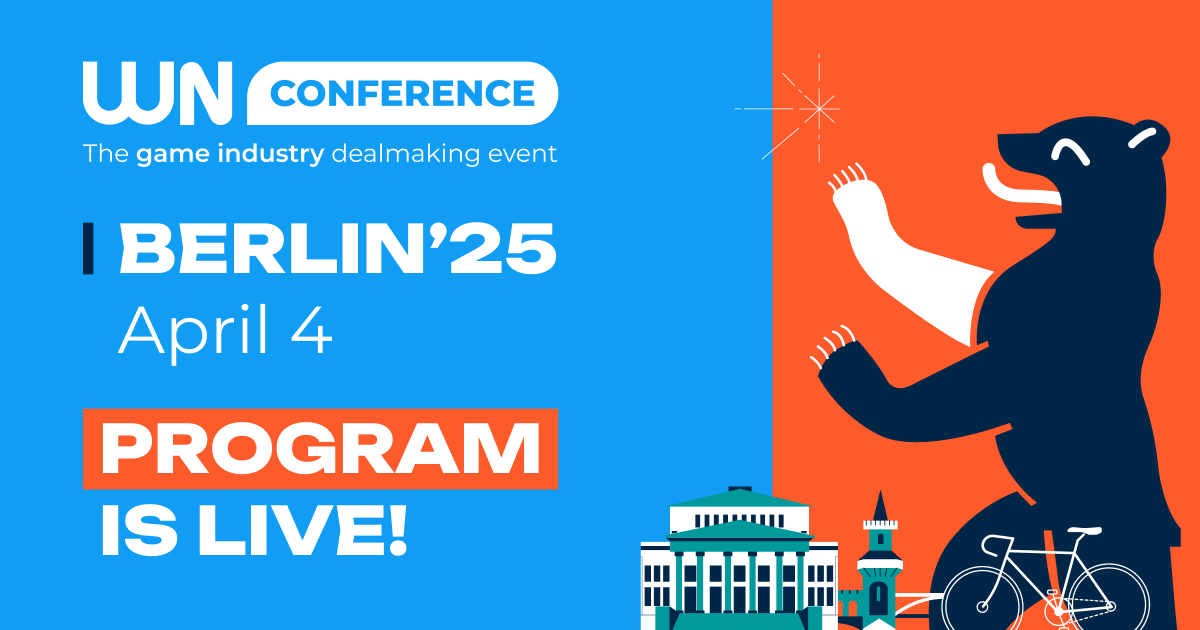 WN CONFERENCE
The game industry dealmaking event

BERLIN'25
April 4

PROGRAM IS LIVE!